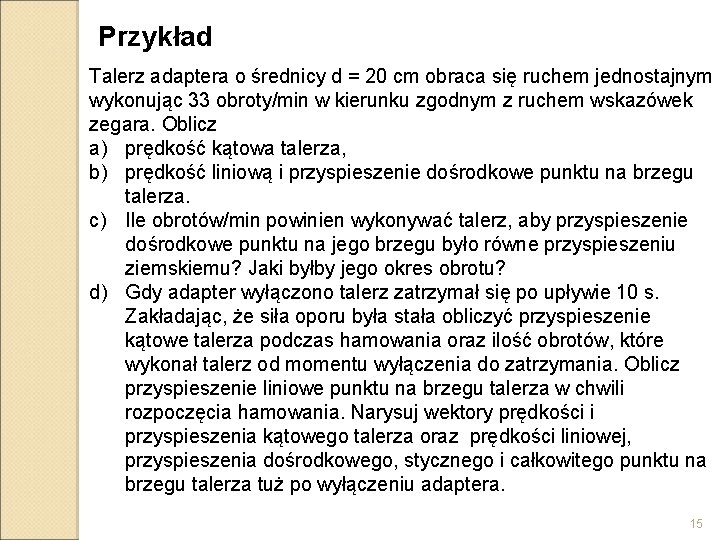 Przykład

Talerz adaptera o średnicy d = 20 cm obraca się ruchem jednostajnym wykonując 33 obroty/min w kierunku zgodnym z ruchem wskazówek zegara. Oblicz

a) prędkość kątowa talerza,
b) prędkość liniową i przyspieszenie dośrodkowe punktu na brzegu talerza.
c) Ile obrotów/min powinien wykonywać talerz, aby przyspieszenie dośrodkowe punktu na jego brzegu było równe przyspieszeniu ziemskiemu? Jaki byłby jego okres obrotu?
d) Gdy adapter wyłączono talerz zatrzymał się po upływie 10 s. Zakładając, że siła oporu była stała obliczyć przyspieszenie kątowe talerza podczas hamowania oraz ilość obrotów, które wykonał talerz od momentu wyłączenia do zatrzymania. Oblicz przyspieszenie liniowe punktu na brzegu talerza w chwili rozpoczęcia hamowania. Narysuj wektory prędkości i przyspieszenia kątowego talerza oraz prędkości liniowej, przyspieszenia dośrodkowego, stycznego i całkowitego punktu na brzegu talerza tuż po wyłączeniu adaptera.

15